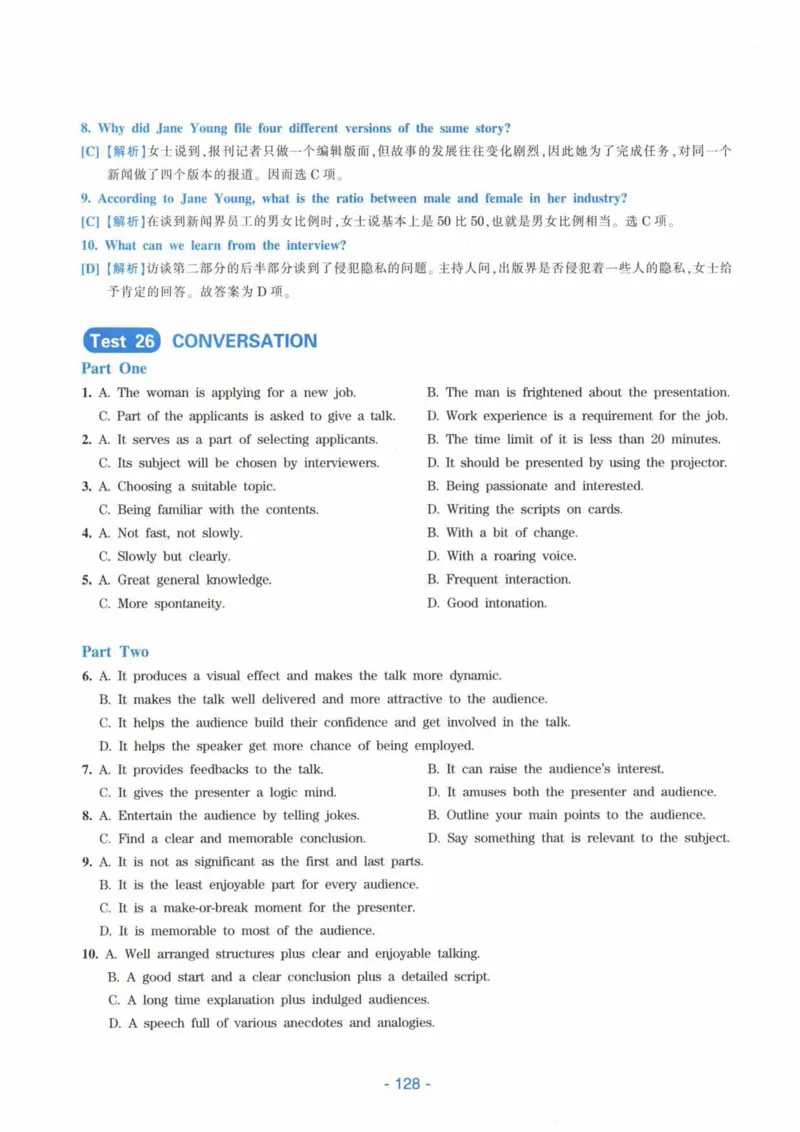 8. Why did Jane Young file four different versions of the same story?

[C]【解析】女士说到，报刊记者只做一个编辑版面，但故事的发展往往变化剧烈，因此她为了完成任务，对同一个新闻做了四个版本的报道。因而选C项。

9. According to Jane Young, what is the ratio between male and female in her industry?

[C]【解析】在谈到新闻界员工的男女比例时，女士说基本上是50比50，也就是男女比例相当。选C项。

10. What can we learn from the interview?

[D]【解析】访谈第二部分的后半部分谈到了侵犯隐私的问题。主持人问，出版界是否侵犯着一些人的隐私，女士给予肯定的回答。故答案为D项。

Test 26 CONVERSATION

Part One

1. A. The woman is applying for a new job.
B. The man is frightened about the presentation.
C. Part of the applicants is asked to give a talk.
D. Work experience is a requirement for the job.

2. A. It serves as a part of selecting applicants.
B. The time limit of it is less than 20 minutes.
C. Its subject will be chosen by interviewers.
D. It should be presented by using the projector.

3. A. Choosing a suitable topic.
B. Being passionate and interested.
C. Being familiar with the contents.
D. Writing the scripts on cards.

4. A. Not fast, not slowly.
B. With a bit of change.
C. Slowly but clearly.
D. With a roaring voice.

5. A. Great general knowledge.
B. Frequent interaction.
C. More spontaneity.
D. Good intonation.

Part Two

6. A. It produces a visual effect and makes the talk more dynamic.
B. It makes the talk well delivered and more attractive to the audience.
C. It helps the audience build their confidence and get involved in the talk.
D. It helps the speaker get more chance of being employed.

7. A. It provides feedbacks to the talk.
B. It can raise the audience's interest.
C. It gives the presenter a logic mind.
D. It amuses both the presenter and audience.

8. A. Entertain the audience by telling jokes.
B. Outline your main points to the audience.
C. Find a clear and memorable conclusion.
D. Say something that is relevant to the subject.

9. A. It is not as significant as the first and last parts.
B. It is the least enjoyable part for every audience.
C. It is a make-or-break moment for the presenter.
D. It is memorable to most of the audience.

10. A. Well arranged structures plus clear and enjoyable talking.
B. A good start and a clear conclusion plus a detailed script.
C. A long time explanation plus indulged audiences.
D. A speech full of various anecdotes and analogies.

- 128 -